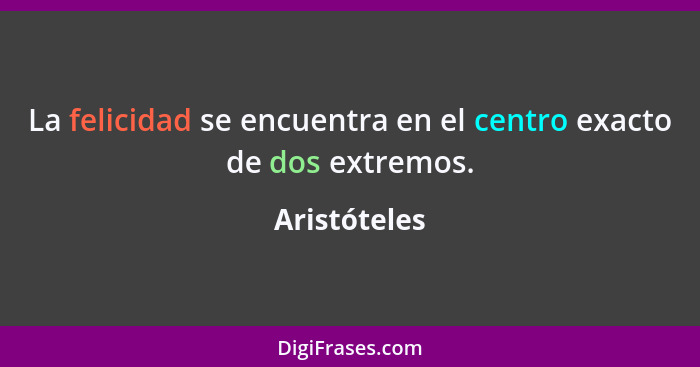 La felicidad se encuentra en el centro exacto de dos extremos.

Aristóteles

DigiFrases.com